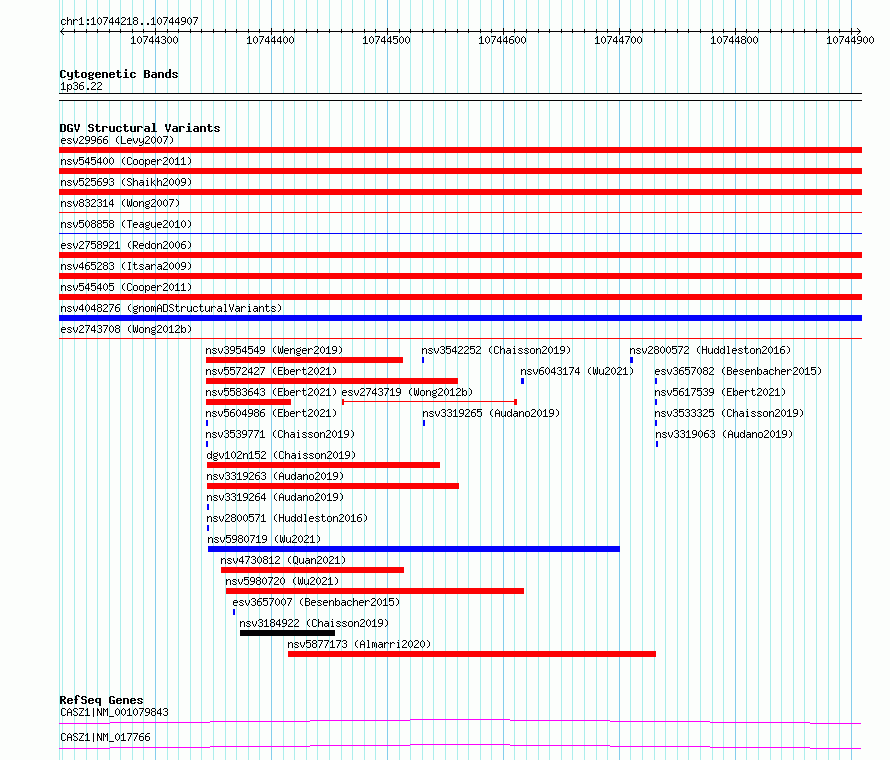 chr1:10744218..10744907

10744300 10744400 10744500 10744600 10744700 10744800 10744900

Cytogenetic Bands
1p36.22

DGV Structural Variants
esv29966 (Levy2007)
nsv545400 (Cooper2011)
nsv525693 (Shaikh2009)
nsv832314 (Wong2007)
nsv508858 (Teague2010)
esv2758921 (Redon2006)
nsv465283 (Itsara2009)
nsv545405 (Cooper2011)
nsv4048276 (gnomADStructuralVariants)
esv2743708 (Wong2012b)
nsv3954549 (Wenger2019)
nsv3542252 (Chaisson2019)
nsv2800572 (Huddleston2016)
nsv5572427 (Ebert2021)
nsv6043174 (Wu2021)
esv3657082 (Besenbacher2015)
nsv5583643 (Ebert2021)
esv2743719 (Wong2012b)
nsv5617539 (Ebert2021)
nsv5604986 (Ebert2021)
nsv3319265 (Audano2019)
nsv3533325 (Chaisson2019)
nsv3539771 (Chaisson2019)
nsv3319063 (Audano2019)
dgv102n152 (Chaisson2019)
nsv3319263 (Audano2019)
nsv3319264 (Audano2019)
nsv2800571 (Huddleston2016)
nsv5980719 (Wu2021)
nsv4730812 (Quan2021)
nsv5980720 (Wu2021)
esv3657007 (Besenbacher2015)
nsv3184922 (Chaisson2019)
nsv5877173 (Almarri2020)

RefSeq Genes
CASZ1|NM_001079843
CASZ1|NM_017766